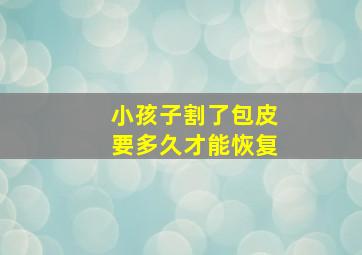 小孩子割了包皮
要多久才能恢复